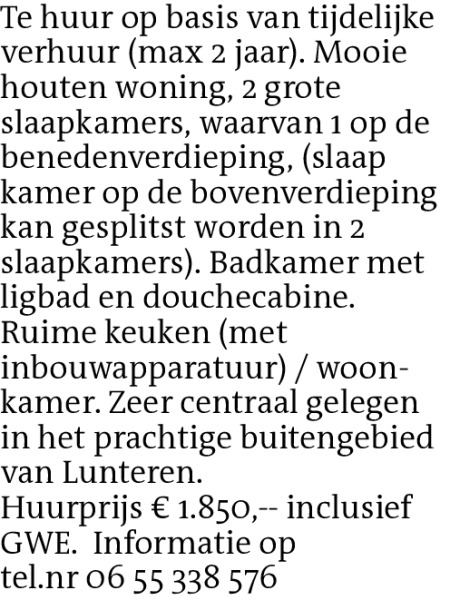 Te huur op basis van tijdelijke verhuur (max 2 jaar). Mooie houten woning, 2 grote slaapkamers, waarvan 1 op de benedenverdieping, (slaap kamer op de bovenverdieping kan gesplitst worden in 2 slaapkamers). Badkamer met ligbad en douchecabine. Ruime keuken (met inbouwapparatuur) / woonkamer. Zeer centraal gelegen in het prachtige buitengebied van Lunteren.
Huurprijs € 1.850,-- inclusief GWE. Informatie op tel.nr 06 55 338 576